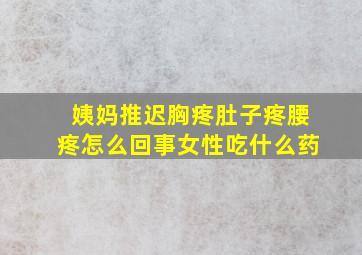 姨妈推迟胸疼肚子疼腰疼怎么回事女性吃什么药